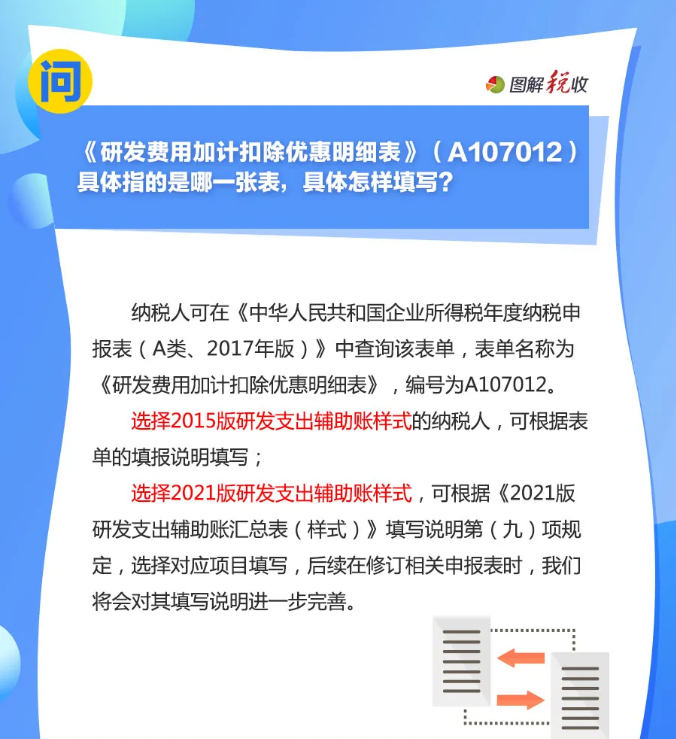 问

图解税收

《研发费用加计扣除优惠明细表》（A107012）具体指的是哪一张表，具体怎样填写？

纳税人可在《中华人民共和国企业所得税年度纳税申报表（A类、2017年版）》中查询该表单，表单名称为《研发费用加计扣除优惠明细表》，编号为A107012。

选择2015版研发支出辅助账样式的纳税人，可根据表单的填报说明填写；

选择2021版研发支出辅助账样式，可根据《2021版研发支出辅助账汇总表（样式）》填写说明第（九）项规定，选择对应项目填写，后续在修订相关申报表时，我们将会对其填写说明进一步完善。